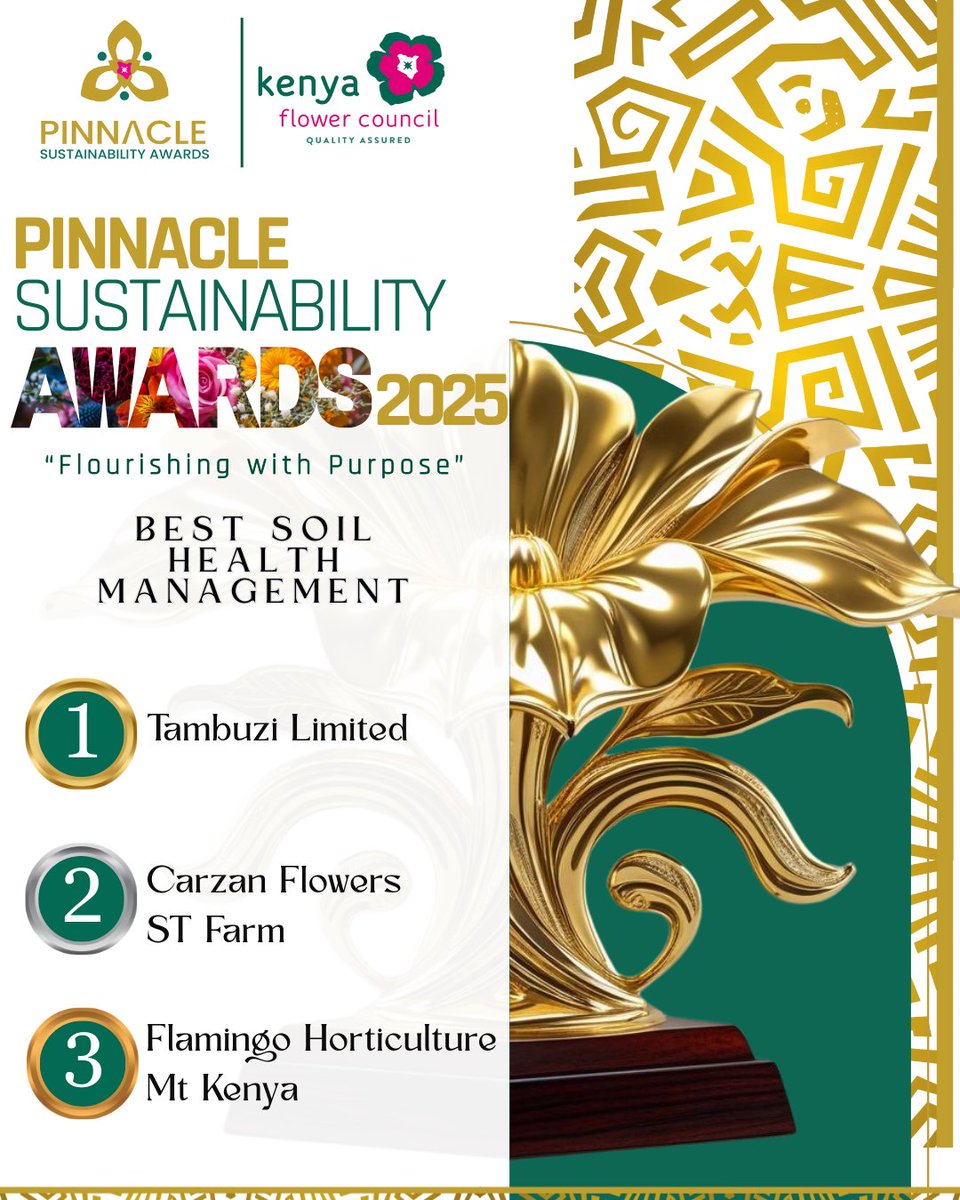 PINNACLE SUSTAINABILITY AWARDS

kenya flower council
QUALITY ASSURED

PINNACLE SUSTAINABILITY AWARDS 2025

"Flourishing with Purpose"

BEST SOIL HEALTH MANAGEMENT

1 Tambuzi Limited

2 Carzan Flowers ST Farm

3 Flamingo Horticulture Mt Kenya